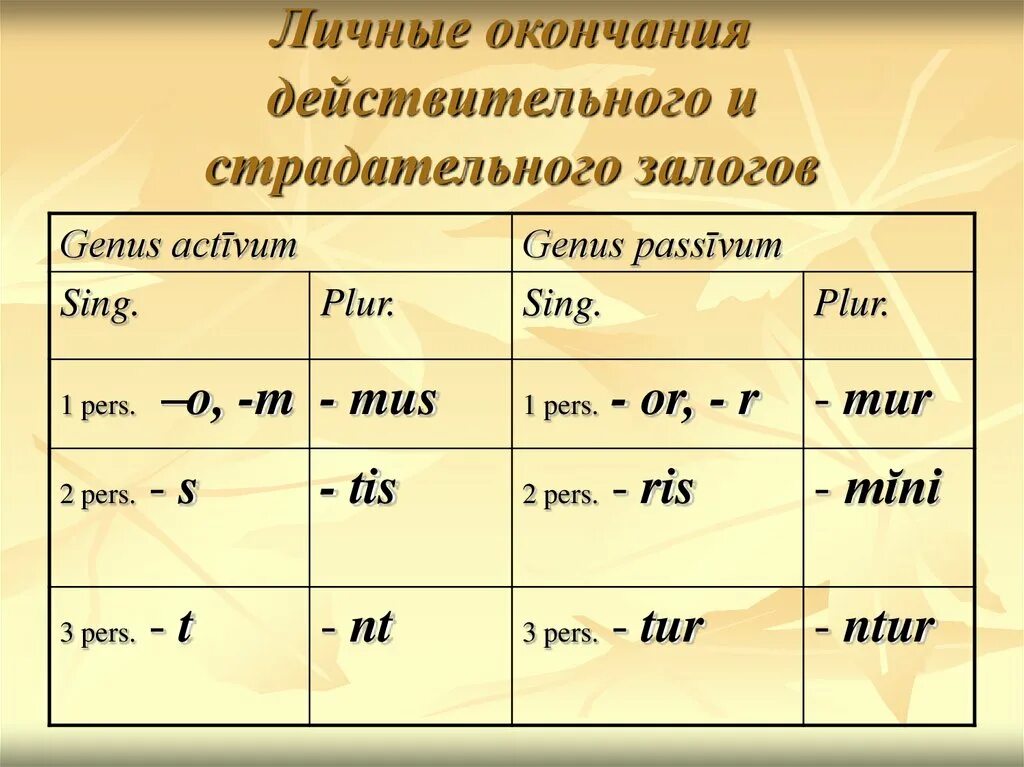 Личные окончания действительного и страдательного залогов

| Genus actīvum | | Genus passīvum | |
|---|---|---|---|
| Sing. | Plur. | Sing. | Plur. |
| 1 pers. –o, -m | - mus | 1 pers. - or, - r | - mur |
| 2 pers. - s | - tis | 2 pers. - ris | - mĭni |
| 3 pers. - t | - nt | 3 pers. - tur | - ntur |